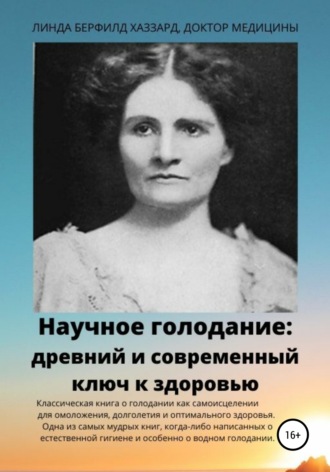 ЛИНДА БЕРФИЛД ХАЗЗАРД, ДОКТОР МЕДИЦИНЫ

Научное голодание: древний и современный ключ к здоровью

Классическая книга о голодании как самоисцелении для омоложения, долголетия и оптимального здоровья. Одна из самых мудрых книг, когда-либо написанных о естественной гигиене и особенно о водном голодании.

16+